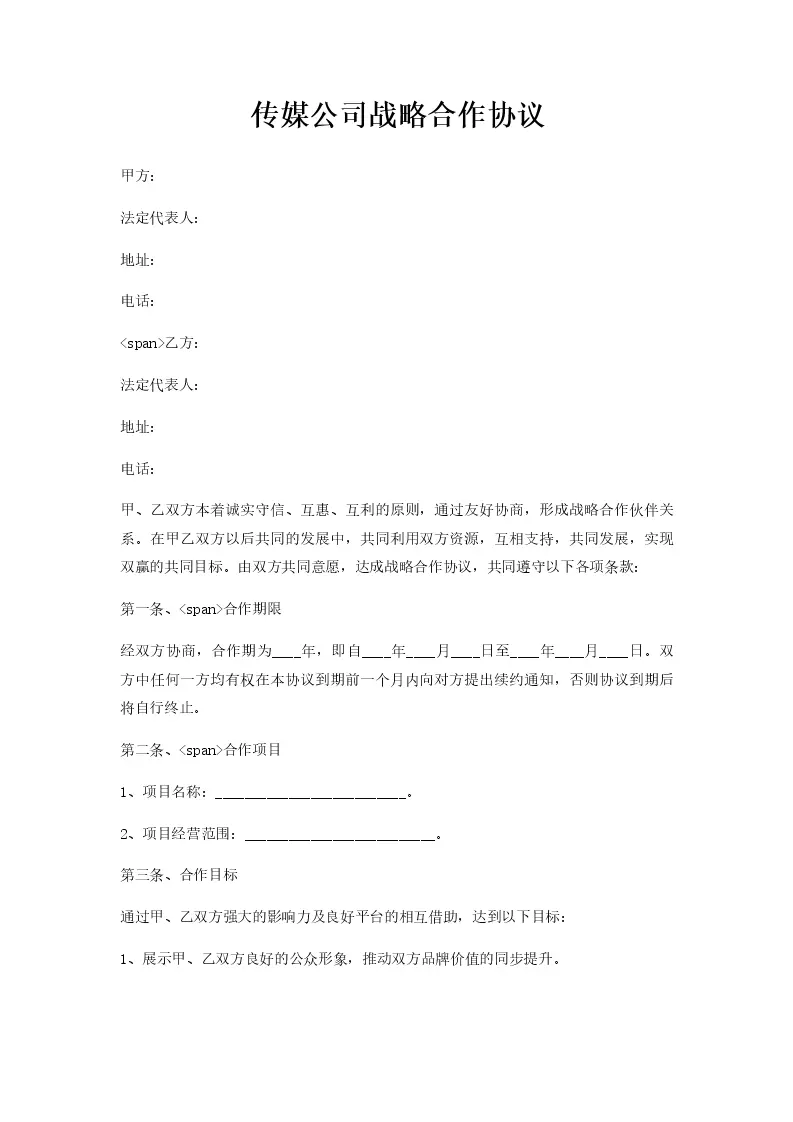 传媒公司战略合作协议

甲方：

法定代表人：

地址：

电话：

<span>乙方：

法定代表人：

地址：

电话：

甲、乙双方本着诚实守信、互惠、互利的原则，通过友好协商，形成战略合作伙伴关系。在甲乙双方以后共同的发展中，共同利用双方资源，互相支持，共同发展，实现双赢的共同目标。由双方共同意愿，达成战略合作协议，共同遵守以下各项条款：

第一条、<span>合作期限

经双方协商，合作期为____年，即自____年____月____日至____年____月____日。双方中任何一方均有权在本协议到期前一个月内向对方提出续约通知，否则协议到期后将自行终止。

第二条、<span>合作项目

1、项目名称：__________________________。

2、项目经营范围：__________________________。

第三条、合作目标

通过甲、乙双方强大的影响力及良好平台的相互借助，达到以下目标：

1、展示甲、乙双方良好的公众形象，推动双方品牌价值的同步提升。